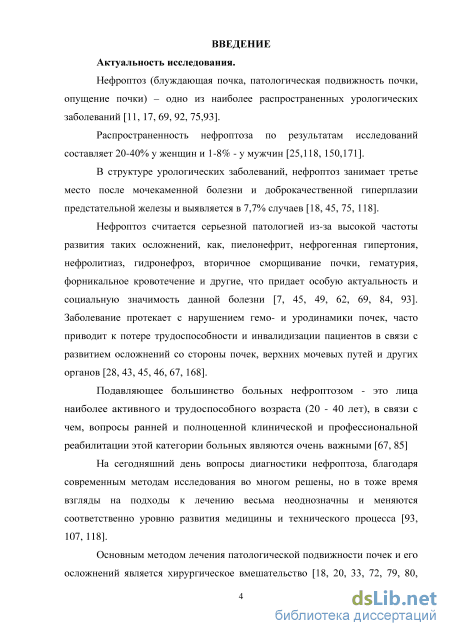 ВВЕДЕНИЕ

Актуальность исследования.

Нефроптоз (блуждающая почка, патологическая подвижность почки, опущение почки) – одно из наиболее распространенных урологических заболеваний [11, 17, 69, 92, 75,93].

Распространенность нефроптоза по результатам исследований составляет 20-40% у женщин и 1-8% - у мужчин [25,118, 150,171].

В структуре урологических заболеваний, нефроптоз занимает третье место после мочекаменной болезни и доброкачественной гиперплазии предстательной железы и выявляется в 7,7% случаев [18, 45, 75, 118].

Нефроптоз считается серьезной патологией из-за высокой частоты развития таких осложнений, как, пиелонефрит, нефрогенная гипертония, нефролитиаз, гидронефроз, вторичное сморщивание почки, гематурия, форникальное кровотечение и другие, что придает особую актуальность и социальную значимость данной болезни [7, 45, 49, 62, 69, 84, 93]. Заболевание протекает с нарушением гемо- и уродинамики почек, часто приводит к потере трудоспособности и инвалидизации пациентов в связи с развитием осложнений со стороны почек, верхних мочевых путей и других органов [28, 43, 45, 46, 67, 168].

Подавляющее большинство больных нефроптозом - это лица наиболее активного и трудоспособного возраста (20 - 40 лет), в связи с чем, вопросы ранней и полноценной клинической и профессиональной реабилитации этой категории больных являются очень важными [67, 85]

На сегодняшний день вопросы диагностики нефроптоза, благодаря современным методам исследования во многом решены, но в тоже время взгляды на подходы к лечению весьма неоднозначны и меняются соответственно уровню развития медицины и технического процесса [93, 107, 118].

Основным методом лечения патологической подвижности почек и его осложнений является хирургическое вмешательство [18, 20, 33, 72, 79, 80,

4

dsLib.net
библиотека диссертаций